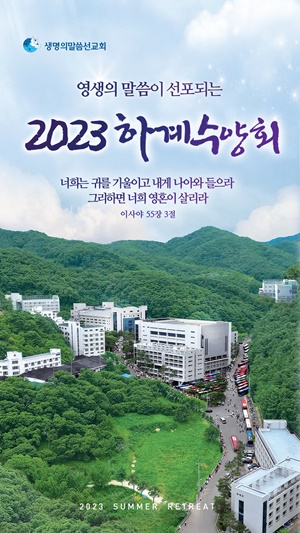 생명의말씀선교회

영생의 말씀이 선포되는

2023 하계수양회

너희는 귀를 기울이고 내게 나아와 들으라
그리하면 너희 영혼이 살리라

이사야 55장 3절

2023 SUMMER RETREAT